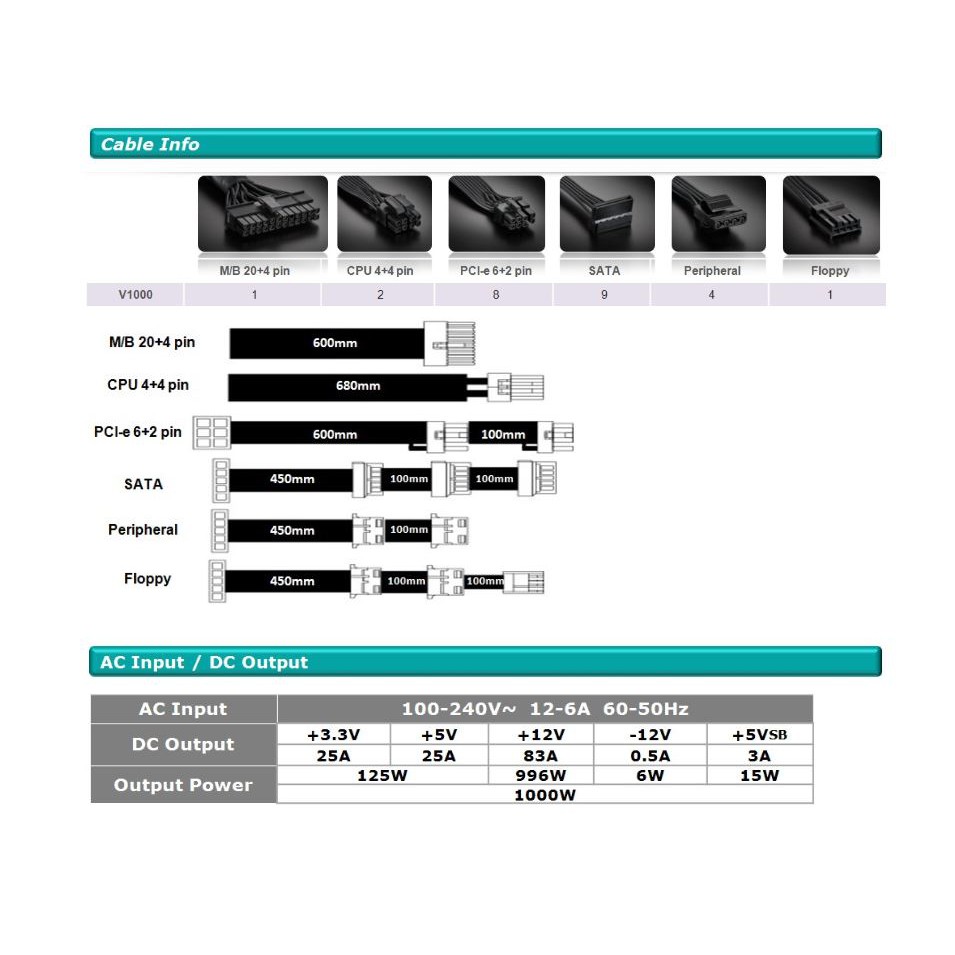 Cable Info

| | M/B 20+4 pin | CPU 4+4 pin | PCI-e 6+2 pin | SATA | Peripheral | Floppy |
|---|---|---|---|---|---|---|
| V1000 | 1 | 2 | 8 | 9 | 4 | 1 |

M/B 20+4 pin
600mm

CPU 4+4 pin
680mm

PCI-e 6+2 pin
600mm
100mm

SATA
450mm
100mm
100mm

Peripheral
450mm
100mm

Floppy
450mm
100mm
100mm

AC Input / DC Output

| AC Input | 100-240V~ 12-6A 60-50Hz | | | | |
|---|---|---|---|---|---|
| DC Output | +3.3V | +5V | +12V | -12V | +5VSB |
| | 25A | 25A | 83A | 0.5A | 3A |
| Output Power | 125W | | 996W | 6W | 15W |
| | 1000W | | | | |